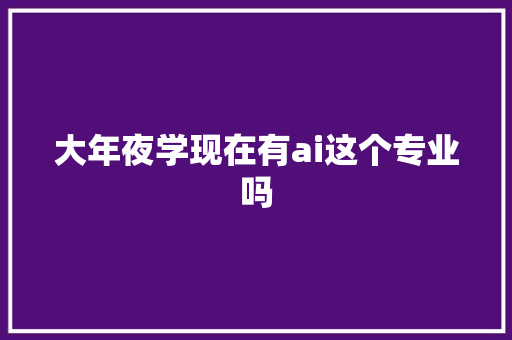 大年夜学现在有ai这个专业吗